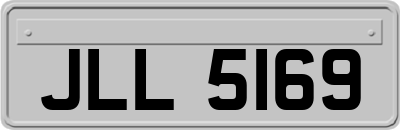 JLL 5169